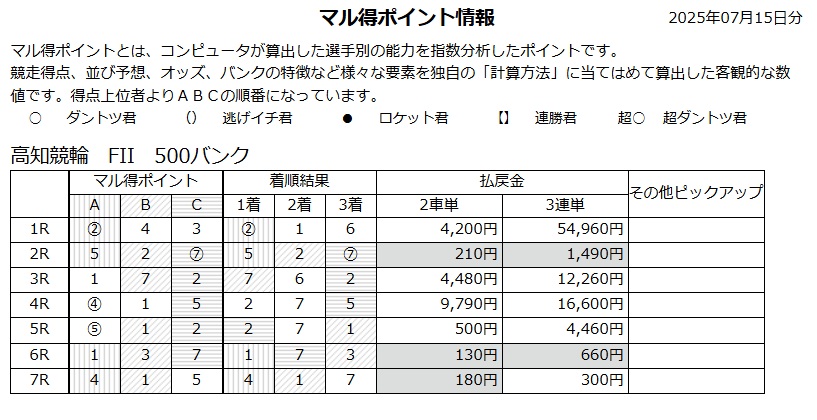 マル得ポイント情報

2025年07月15日分

マル得ポイントとは、コンピュータが算出した選手別の能力を指数分析したポイントです。
競走得点、並び予想、オッズ、バンクの特徴など様々な要素を独自の「計算方法」に当てはめて算出した客観的な数値です。得点上位者よりＡＢＣの順番になっています。

○　ダントツ君　（）　逃げイチ君　●　ロケット君　【】　連勝君　超○　超ダントツ君

高知競輪　FII　500バンク

| | マル得ポイント | | | 着順結果 | | | 払戻金 | | その他ピックアップ |
|---|---|---|---|---|---|---|---|---|---|
| | A | B | C | 1着 | 2着 | 3着 | 2車単 | 3連単 | |
| 1R | ② | 4 | 3 | ② | 1 | 6 | 4,200円 | 54,960円 | |
| 2R | 5 | 2 | ⑦ | 5 | 2 | ⑦ | 210円 | 1,490円 | |
| 3R | 1 | 7 | 2 | 7 | 6 | 2 | 4,480円 | 12,260円 | |
| 4R | ④ | 1 | 5 | 2 | 7 | 5 | 9,790円 | 16,600円 | |
| 5R | ⑤ | 1 | 2 | 2 | 7 | 1 | 500円 | 4,460円 | |
| 6R | 1 | 3 | 7 | 1 | 7 | 3 | 130円 | 660円 | |
| 7R | 4 | 1 | 5 | 4 | 1 | 7 | 180円 | 300円 | |